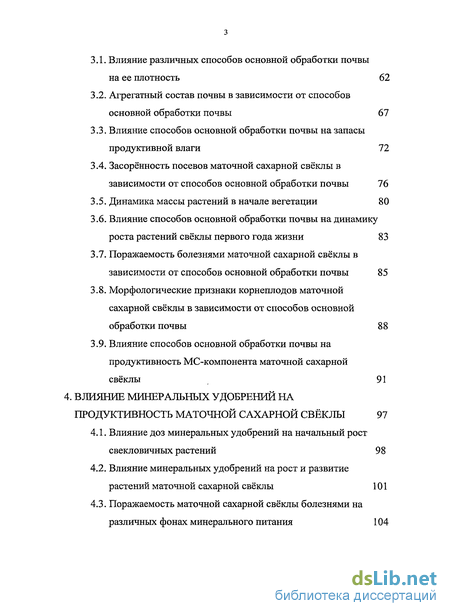 3

3.1. Влияние различных способов основной обработки почвы на ее плотность 62

3.2. Агрегатный состав почвы в зависимости от способов основной обработки почвы 67

3.3. Влияние способов основной обработки почвы на запасы продуктивной влаги 72

3.4. Засорённость посевов маточной сахарной свёклы в зависимости от способов основной обработки почвы 76

3.5. Динамика массы растений в начале вегетации 80

3.6. Влияние способов основной обработки почвы на динамику роста растений свёклы первого года жизни 83

3.7. Поражаемость болезнями маточной сахарной свёклы в зависимости от способов основной обработки почвы 85

3.8. Морфологические признаки корнеплодов маточной сахарной свёклы в зависимости от способов основной обработки почвы 88

3.9. Влияние способов основной обработки почвы на продуктивность МС-компонента маточной сахарной свёклы 91

4. ВЛИЯНИЕ МИНЕРАЛЬНЫХ УДОБРЕНИЙ НА ПРОДУКТИВНОСТЬ МАТОЧНОЙ САХАРНОЙ СВЁКЛЫ 97

4.1. Влияние доз минеральных удобрений на начальный рост свекловичных растений 98

4.2. Влияние минеральных удобрений на рост и развитие растений маточной сахарной свёклы 101

4.3. Поражаемость маточной сахарной свёклы болезнями на различных фонах минерального питания 104

dsLib.net
библиотека диссертаций